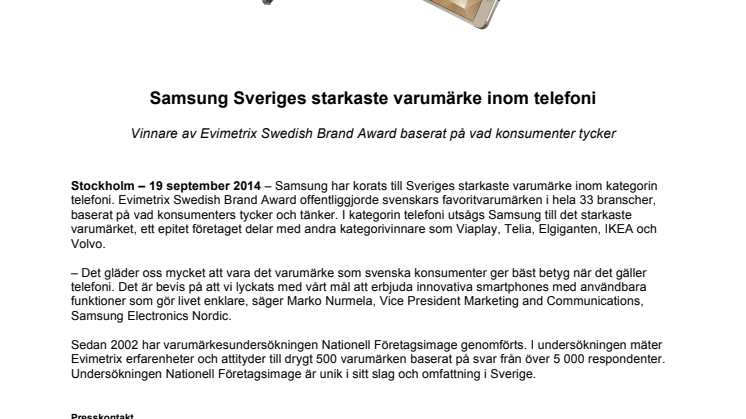 Samsung Sveriges starkaste varumärke inom telefoni

Vinnare av Evimetrix Swedish Brand Award baserat på vad konsumenter tycker

Stockholm – 19 september 2014 – Samsung har korats till Sveriges starkaste varumärke inom kategorin telefoni. Evimetrix Swedish Brand Award offentliggjorde svenskars favoritvarumärken i hela 33 branscher, baserat på vad konsumenters tycker och tänker. I kategorin telefoni utsågs Samsung till det starkaste varumärket, ett epitet företaget delar med andra kategorivinnare som Viaplay, Telia, Elgiganten, IKEA och Volvo.

– Det gläder oss mycket att vara det varumärke som svenska konsumenter ger bäst betyg när det gäller telefoni. Det är bevis på att vi lyckats med vårt mål att erbjuda innovativa smartphones med användbara funktioner som gör livet enklare, säger Marko Nurmela, Vice President Marketing and Communications, Samsung Electronics Nordic.

Sedan 2002 har varumärkesundersökningen Nationell Företagsimage genomförts. I undersökningen mäter Evimetrix erfarenheter och attityder till drygt 500 varumärken baserat på svar från över 5 000 respondenter. Undersökningen Nationell Företagsimage är unik i sitt slag och omfattning i Sverige.

Presskontakt